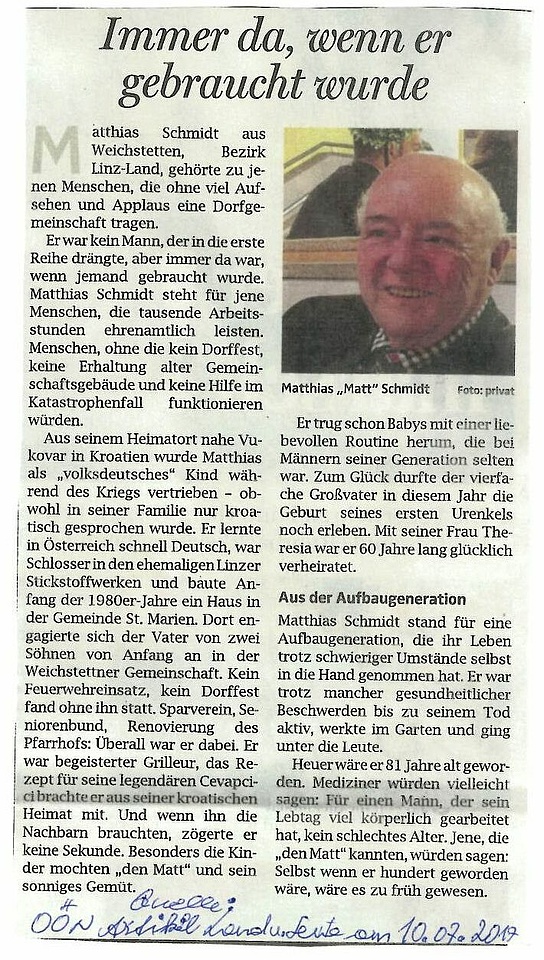 Immer da, wenn er gebraucht wurde

Matthias Schmidt aus Weichstetten, Bezirk Linz-Land, gehörte zu jenen Menschen, die ohne viel Aufsehen und Applaus eine Dorfgemeinschaft tragen.

Er war kein Mann, der in die erste Reihe drängte, aber immer da war, wenn jemand gebraucht wurde. Matthias Schmidt steht für jene Menschen, die tausende Arbeitsstunden ehrenamtlich leisten. Menschen, ohne die kein Dorffest, keine Erhaltung alter Gemeinschaftsgebäude und keine Hilfe im Katastrophenfall funktionieren würden.

Aus seinem Heimatort nahe Vukovar in Kroatien wurde Matthias als „volksdeutsches" Kind während des Kriegs vertrieben – obwohl in seiner Familie nur kroatisch gesprochen wurde. Er lernte in Österreich schnell Deutsch, war Schlosser in den ehemaligen Linzer Stickstoffwerken und baute Anfang der 1980er-Jahre ein Haus in der Gemeinde St. Marien. Dort engagierte sich der Vater von zwei Söhnen von Anfang an in der Weichstettner Gemeinschaft. Kein Feuerwehreinsatz, kein Dorffest fand ohne ihn statt. Sparverein, Seniorenbund, Renovierung des Pfarrhofs: Überall war er dabei. Er war begeisterter Grilleur, das Rezept für seine legendären Cevapcici brachte er aus seiner kroatischen Heimat mit. Und wenn ihn die Nachbarn brauchten, zögerte er keine Sekunde. Besonders die Kinder mochten „den Matt" und sein sonniges Gemüt.

Matthias „Matt" Schmidt Foto: privat

Er trug schon Babys mit einer liebevollen Routine herum, die bei Männern seiner Generation selten war. Zum Glück durfte der vierfache Großvater in diesem Jahr die Geburt seines ersten Urenkels noch erleben. Mit seiner Frau Theresia war er 60 Jahre lang glücklich verheiratet.

Aus der Aufbaugeneration

Matthias Schmidt stand für eine Aufbaugeneration, die ihr Leben trotz schwieriger Umstände selbst in die Hand genommen hat. Er war trotz mancher gesundheitlicher Beschwerden bis zu seinem Tod aktiv, werkte im Garten und ging unter die Leute.

Heuer wäre er 81 Jahre alt geworden. Mediziner würden vielleicht sagen: Für einen Mann, der sein Lebtag viel körperlich gearbeitet hat, kein schlechtes Alter. Jene, die „den Matt" kannten, würden sagen: Selbst wenn er hundert geworden wäre, wäre es zu früh gewesen.

Quelle:
OÖN Artikel Land u. Leute am 10.07.2017